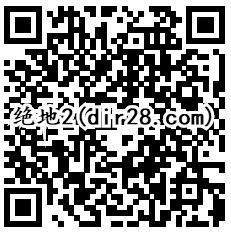 绝地2(dir28.com)